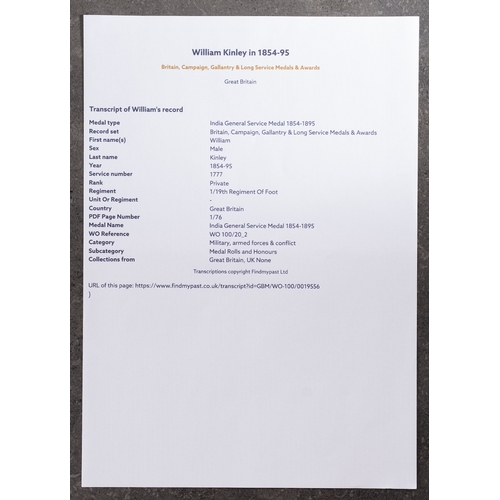 William Kinley in 1854-95

Britain, Campaign, Gallantry & Long Service Medals & Awards

Great Britain

Transcript of William's record

Medal type
India General Service Medal 1854-1895
Record set
Britain, Campaign, Gallantry & Long Service Medals & Awards
First name(s)
William
Sex
Male
Last name
Kinley
Year
1854-95
Service number
1777
Rank
Private
Regiment
1/19th Regiment Of Foot
Unit Or Regiment
-
Country
Great Britain
PDF Page Number
1/76
Medal Name
India General Service Medal 1854-1895
WO Reference
WO 100/20_2
Category
Military, armed forces & conflict
Subcategory
Medal Rolls and Honours
Collections from
Great Britain, UK None

Transcriptions copyright Findmypast Ltd

URL of this page: https://www.findmypast.co.uk/transcript?id=GBM/WO-100/0019556
)